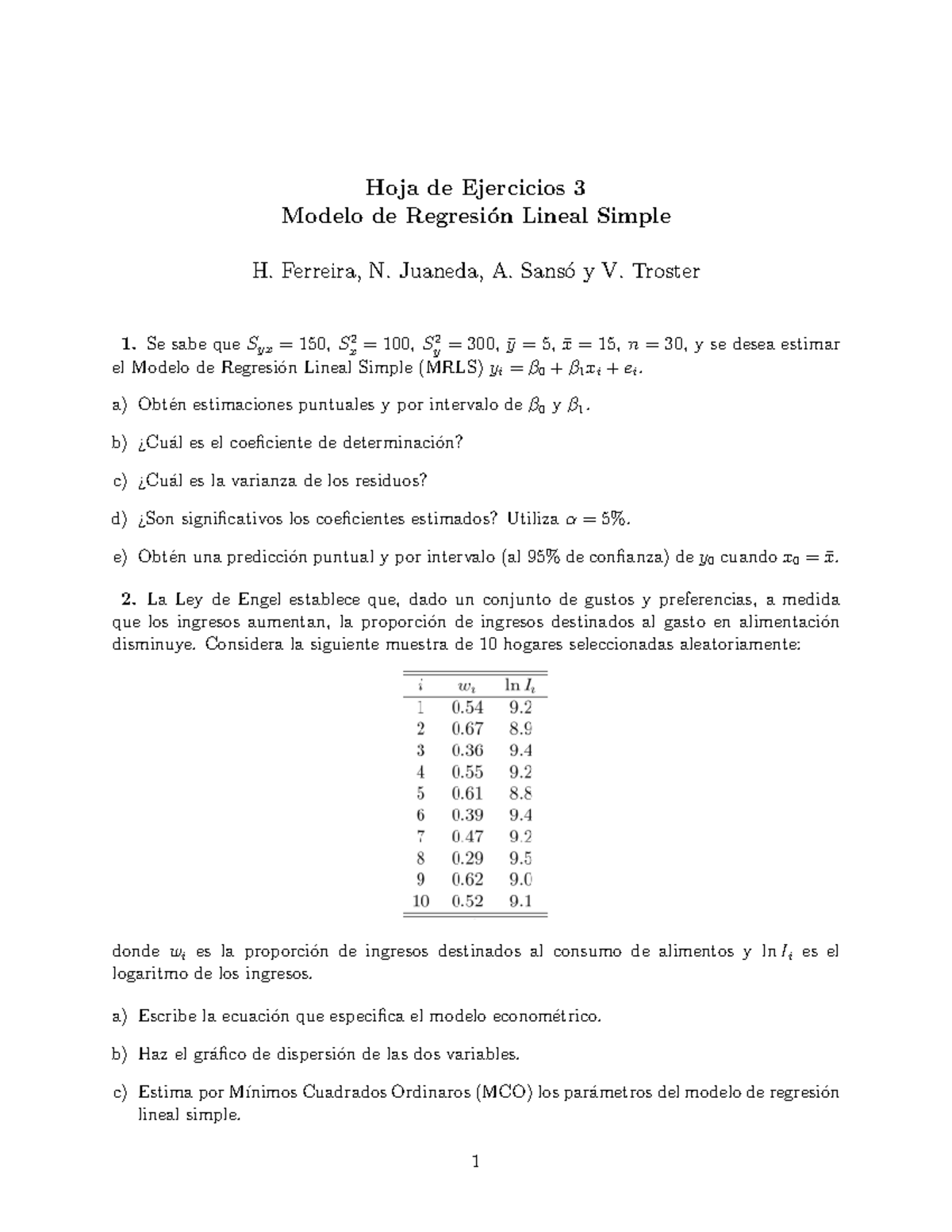 Hoja de Ejercicios 3
Modelo de Regresión Lineal Simple

H. Ferreira, N. Juaneda, A. Sansó y V. Troster

**1.** Se sabe que $S_{yx} = 150$, $S_x^2 = 100$, $S_y^2 = 300$, $\bar{y} = 5$, $\bar{x} = 15$, $n = 30$, y se desea estimar el Modelo de Regresión Lineal Simple (MRLS) $y_i = \beta_0 + \beta_1 x_i + e_i$.

a) Obtén estimaciones puntuales y por intervalo de $\beta_0$ y $\beta_1$.

b) ¿Cuál es el coeficiente de determinación?

c) ¿Cuál es la varianza de los residuos?

d) ¿Son significativos los coeficientes estimados? Utiliza $\alpha = 5\%$.

e) Obtén una predicción puntual y por intervalo (al 95% de confianza) de $y_0$ cuando $x_0 = \bar{x}$.

**2.** La Ley de Engel establece que, dado un conjunto de gustos y preferencias, a medida que los ingresos aumentan, la proporción de ingresos destinados al gasto en alimentación disminuye. Considera la siguiente muestra de 10 hogares seleccionadas aleatoriamente:

| $i$ | $w_i$ | $\ln I_i$ |
|---|---|---|
| 1 | 0.54 | 9.2 |
| 2 | 0.67 | 8.9 |
| 3 | 0.36 | 9.4 |
| 4 | 0.55 | 9.2 |
| 5 | 0.61 | 8.8 |
| 6 | 0.39 | 9.4 |
| 7 | 0.47 | 9.2 |
| 8 | 0.29 | 9.5 |
| 9 | 0.62 | 9.0 |
| 10 | 0.52 | 9.1 |

donde $w_i$ es la proporción de ingresos destinados al consumo de alimentos y $\ln I_i$ es el logaritmo de los ingresos.

a) Escribe la ecuación que especifica el modelo econométrico.

b) Haz el gráfico de dispersión de las dos variables.

c) Estima por Mínimos Cuadrados Ordinaros (MCO) los parámetros del modelo de regresión lineal simple.

1